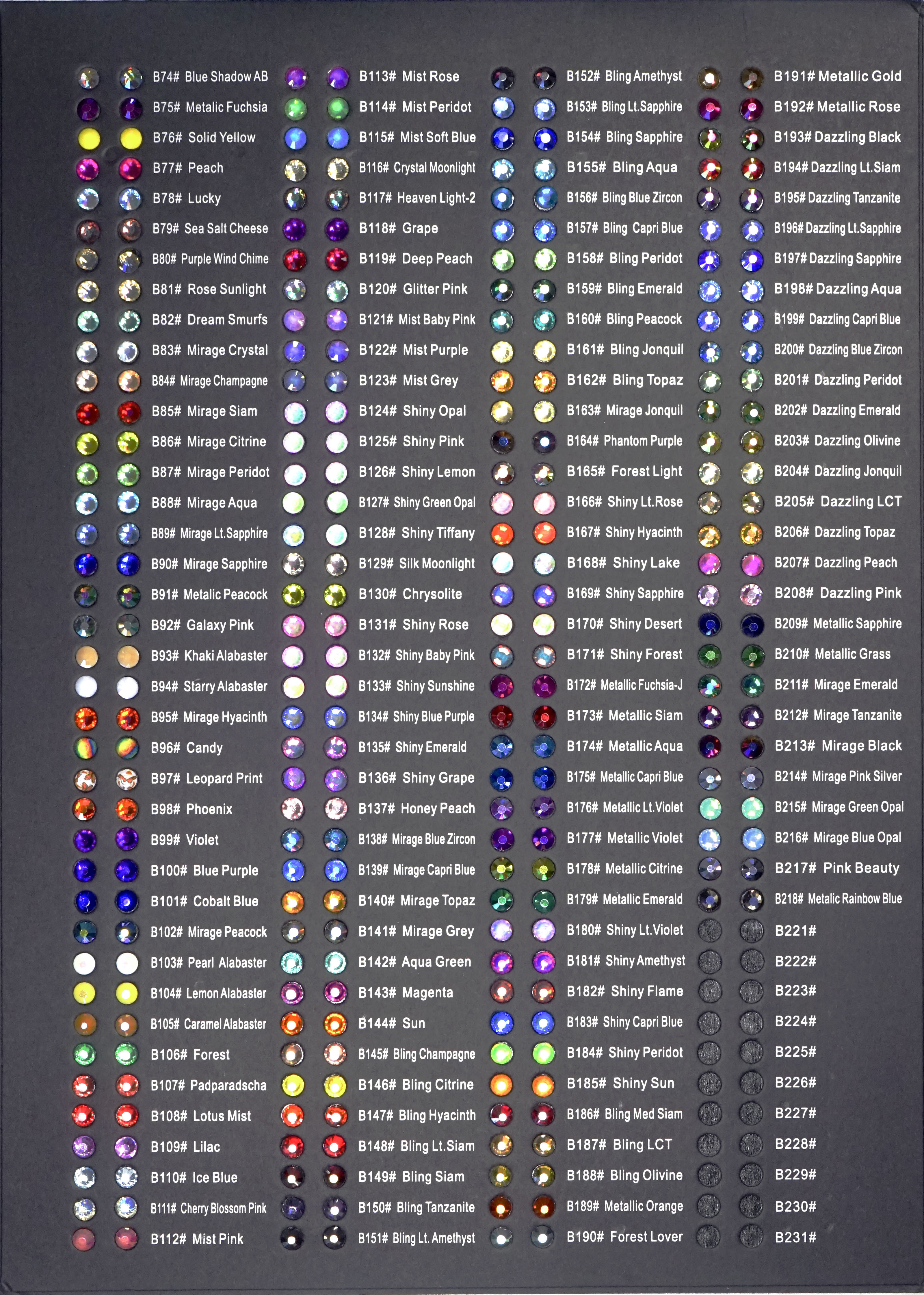 B74# Blue Shadow AB
B75# Metalic Fuchsia
B76# Solid Yellow
B77# Peach
B78# Lucky
B79# Sea Salt Cheese
B80# Purple Wind Chime
B81# Rose Sunlight
B82# Dream Smurfs
B83# Mirage Crystal
B84# Mirage Champagne
B85# Mirage Siam
B86# Mirage Citrine
B87# Mirage Peridot
B88# Mirage Aqua
B89# Mirage Lt.Sapphire
B90# Mirage Sapphire
B91# Metalic Peacock
B92# Galaxy Pink
B93# Khaki Alabaster
B94# Starry Alabaster
B95# Mirage Hyacinth
B96# Candy
B97# Leopard Print
B98# Phoenix
B99# Violet
B100# Blue Purple
B101# Cobalt Blue
B102# Mirage Peacock
B103# Pearl Alabaster
B104# Lemon Alabaster
B105# Caramel Alabaster
B106# Forest
B107# Padparadscha
B108# Lotus Mist
B109# Lilac
B110# Ice Blue
B111# Cherry Blossom Pink
B112# Mist Pink

B113# Mist Rose
B114# Mist Peridot
B115# Mist Soft Blue
B116# Crystal Moonlight
B117# Heaven Light-2
B118# Grape
B119# Deep Peach
B120# Glitter Pink
B121# Mist Baby Pink
B122# Mist Purple
B123# Mist Grey
B124# Shiny Opal
B125# Shiny Pink
B126# Shiny Lemon
B127# Shiny Green Opal
B128# Shiny Tiffany
B129# Silk Moonlight
B130# Chrysolite
B131# Shiny Rose
B132# Shiny Baby Pink
B133# Shiny Sunshine
B134# Shiny Blue Purple
B135# Shiny Emerald
B136# Shiny Grape
B137# Honey Peach
B138# Mirage Blue Zircon
B139# Mirage Capri Blue
B140# Mirage Topaz
B141# Mirage Grey
B142# Aqua Green
B143# Magenta
B144# Sun
B145# Bling Champagne
B146# Bling Citrine
B147# Bling Hyacinth
B148# Bling Lt.Siam
B149# Bling Siam
B150# Bling Tanzanite
B151# Bling Lt. Amethyst

B152# Bling Amethyst
B153# Bling Lt.Sapphire
B154# Bling Sapphire
B155# Bling Aqua
B156# Bling Blue Zircon
B157# Bling Capri Blue
B158# Bling Peridot
B159# Bling Emerald
B160# Bling Peacock
B161# Bling Jonquil
B162# Bling Topaz
B163# Mirage Jonquil
B164# Phantom Purple
B165# Forest Light
B166# Shiny Lt.Rose
B167# Shiny Hyacinth
B168# Shiny Lake
B169# Shiny Sapphire
B170# Shiny Desert
B171# Shiny Forest
B172# Metallic Fuchsia-J
B173# Metallic Siam
B174# Metallic Aqua
B175# Metallic Capri Blue
B176# Metallic Lt.Violet
B177# Metallic Violet
B178# Metallic Citrine
B179# Metallic Emerald
B180# Shiny Lt.Violet
B181# Shiny Amethyst
B182# Shiny Flame
B183# Shiny Capri Blue
B184# Shiny Peridot
B185# Shiny Sun
B186# Bling Med Siam
B187# Bling LCT
B188# Bling Olivine
B189# Metallic Orange
B190# Forest Lover

B191# Metallic Gold
B192# Metallic Rose
B193# Dazzling Black
B194# Dazzling Lt.Siam
B195# Dazzling Tanzanite
B196# Dazzling Lt.Sapphire
B197# Dazzling Sapphire
B198# Dazzling Aqua
B199# Dazzling Capri Blue
B200# Dazzling Blue Zircon
B201# Dazzling Peridot
B202# Dazzling Emerald
B203# Dazzling Olivine
B204# Dazzling Jonquil
B205# Dazzling LCT
B206# Dazzling Topaz
B207# Dazzling Peach
B208# Dazzling Pink
B209# Metallic Sapphire
B210# Metallic Grass
B211# Mirage Emerald
B212# Mirage Tanzanite
B213# Mirage Black
B214# Mirage Pink Silver
B215# Mirage Green Opal
B216# Mirage Blue Opal
B217# Pink Beauty
B218# Metalic Rainbow Blue
B221#
B222#
B223#
B224#
B225#
B226#
B227#
B228#
B229#
B230#
B231#